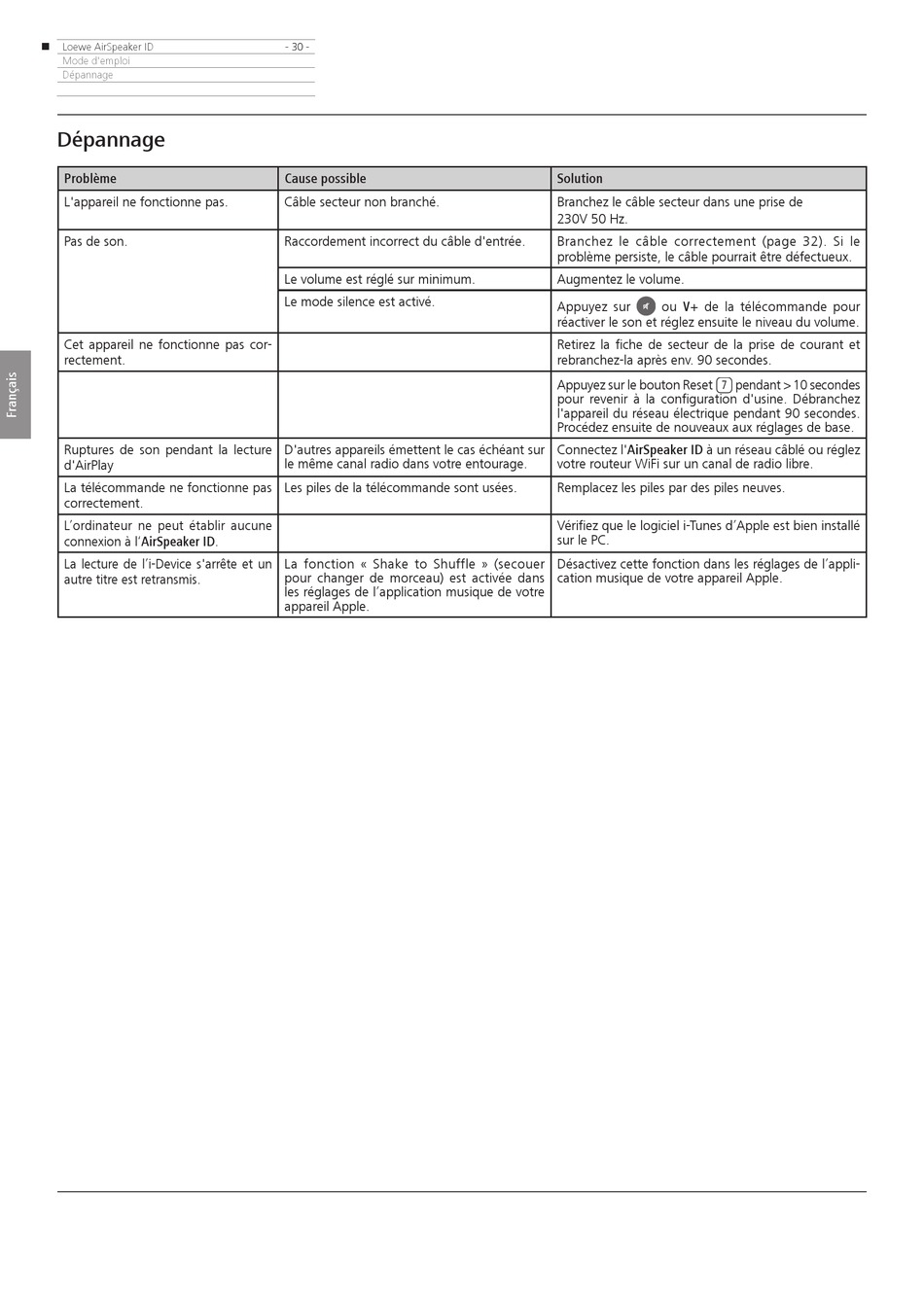 Loewe AirSpeaker ID - 30 -
Mode d'emploi
Dépannage

Français

Dépannage

| Problème | Cause possible | Solution |
|---|---|---|
| L'appareil ne fonctionne pas. | Câble secteur non branché. | Branchez le câble secteur dans une prise de 230V 50 Hz. |
| Pas de son. | Raccordement incorrect du câble d'entrée. | Branchez le câble correctement (page 32). Si le problème persiste, le câble pourrait être défectueux. |
| | Le volume est réglé sur minimum. | Augmentez le volume. |
| | Le mode silence est activé. | Appuyez sur ou V+ de la télécommande pour réactiver le son et réglez ensuite le niveau du volume. |
| Cet appareil ne fonctionne pas correctement. | | Retirez la fiche de secteur de la prise de courant et rebranchez-la après env. 90 secondes. |
| | | Appuyez sur le bouton Reset 7 pendant > 10 secondes pour revenir à la configuration d'usine. Débranchez l'appareil du réseau électrique pendant 90 secondes. Procédez ensuite de nouveaux aux réglages de base. |
| Ruptures de son pendant la lecture d'AirPlay | D'autres appareils émettent le cas échéant sur le même canal radio dans votre entourage. | Connectez l'AirSpeaker ID à un réseau câblé ou réglez votre routeur WiFi sur un canal de radio libre. |
| La télécommande ne fonctionne pas correctement. | Les piles de la télécommande sont usées. | Remplacez les piles par des piles neuves. |
| L'ordinateur ne peut établir aucune connexion à l'AirSpeaker ID. | | Vérifiez que le logiciel i-Tunes d'Apple est bien installé sur le PC. |
| La lecture de l'i-Device s'arrête et un autre titre est retransmis. | La fonction « Shake to Shuffle » (secouer pour changer de morceau) est activée dans les réglages de l'application musique de votre appareil Apple. | Désactivez cette fonction dans les réglages de l'application musique de votre appareil Apple. |